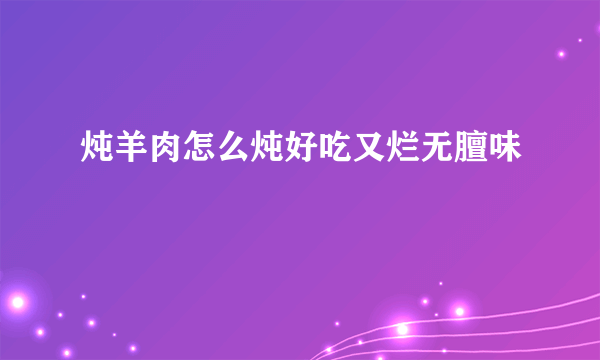 炖羊肉怎么炖好吃又烂无膻味